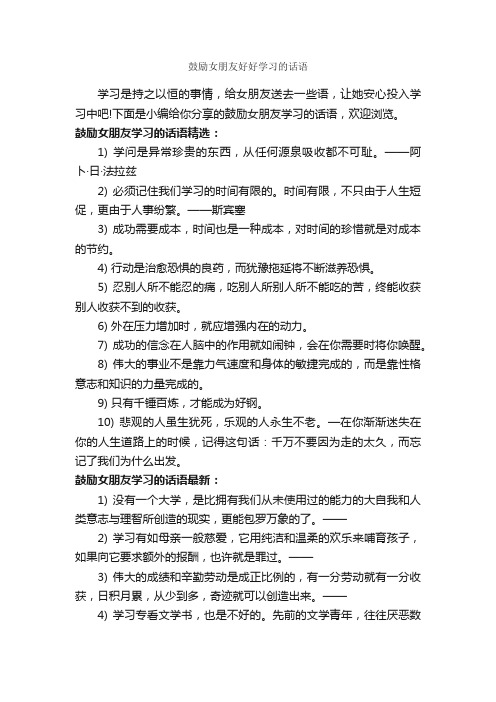 鼓励女朋友好好学习的话语

学习是持之以恒的事情，给女朋友送去一些语，让她安心投入学习中吧!下面是小编给你分享的鼓励女朋友学习的话语，欢迎浏览。

鼓励女朋友学习的话语精选：

1) 学问是异常珍贵的东西，从任何源泉吸收都不可耻。——阿卜·日·法拉兹

2) 必须记住我们学习的时间有限的。时间有限，不只由于人生短促，更由于人事纷繁。——斯宾塞

3) 成功需要成本，时间也是一种成本，对时间的珍惜就是对成本的节约。

4) 行动是治愈恐惧的良药，而犹豫拖延将不断滋养恐惧。

5) 忍别人所不能忍的痛，吃别人所别人所不能吃的苦，终能收获别人收获不到的收获。

6) 外在压力增加时，就应增强内在的动力。

7) 成功的信念在人脑中的作用就如闹钟，会在你需要时将你唤醒。

8) 伟大的事业不是靠力气速度和身体的敏捷完成的，而是靠性格意志和知识的力量完成的。

9) 只有千锤百炼，才能成为好钢。

10) 悲观的人虽生犹死，乐观的人永生不老。一在你渐渐迷失在你的人生道路上的时候，记得这句话：千万不要因为走的太久，而忘记了我们为什么出发。

鼓励女朋友学习的话语最新：

1) 没有一个大学，是比拥有我们从未使用过的能力的大自我和人类意志与理智所创造的现实，更能包罗万象的了。——

2) 学习有如母亲一般慈爱，它用纯洁和温柔的欢乐来哺育孩子，如果向它要求额外的报酬，也许就是罪过。——

3) 伟大的成绩和辛勤劳动是成正比例的，有一分劳动就有一分收获，日积月累，从少到多，奇迹就可以创造出来。——

4) 学习专看文学书，也是不好的。先前的文学青年，往往厌恶数